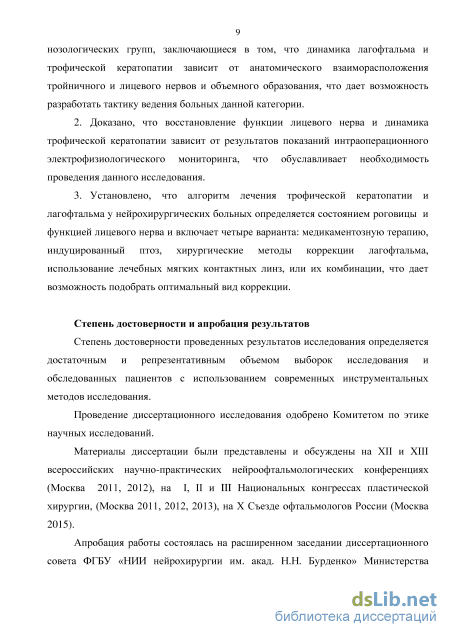 9

нозологических групп, заключающиеся в том, что динамика лагофтальма и трофической кератопатии зависит от анатомического взаиморасположения тройничного и лицевого нервов и объемного образования, что дает возможность разработать тактику ведения больных данной категории.

2. Доказано, что восстановление функции лицевого нерва и динамика трофической кератопатии зависит от результатов показаний интраоперационного электрофизиологического мониторинга, что обуславливает необходимость проведения данного исследования.

3. Установлено, что алгоритм лечения трофической кератопатии и лагофтальма у нейрохирургических больных определяется состоянием роговицы и функцией лицевого нерва и включает четыре варианта: медикаментозную терапию, индуцированный птоз, хирургические методы коррекции лагофтальма, использование лечебных мягких контактных линз, или их комбинации, что дает возможность подобрать оптимальный вид коррекции.

Степень достоверности и апробация результатов

Степень достоверности проведенных результатов исследования определяется достаточным и репрезентативным объемом выборок исследования и обследованных пациентов с использованием современных инструментальных методов исследования.

Проведение диссертационного исследования одобрено Комитетом по этике научных исследований.

Материалы диссертации были представлены и обсуждены на XII и XIII всероссийских научно-практических нейроофтальмологических конференциях (Москва 2011, 2012), на I, II и III Национальных конгрессах пластической хирургии, (Москва 2011, 2012, 2013), на X Съезде офтальмологов России (Москва 2015).

Апробация работы состоялась на расширенном заседании диссертационного совета ФГБУ «НИИ нейрохирургии им. акад. Н.Н. Бурденко» Министерства

dsLib.net
библиотека диссертаций